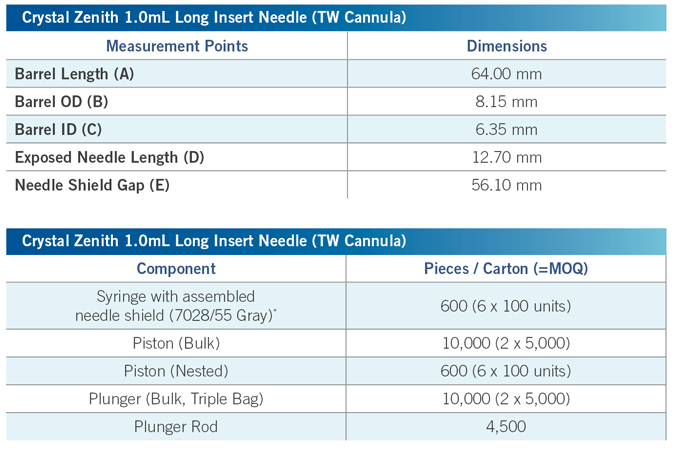 Crystal Zenith 1.0mL Long Insert Needle (TW Cannula)

| Measurement Points | Dimensions |
|---|---|
| Barrel Length (A) | 64.00 mm |
| Barrel OD (B) | 8.15 mm |
| Barrel ID (C) | 6.35 mm |
| Exposed Needle Length (D) | 12.70 mm |
| Needle Shield Gap (E) | 56.10 mm |

Crystal Zenith 1.0mL Long Insert Needle (TW Cannula)

| Component | Pieces / Carton (=MOQ) |
|---|---|
| Syringe with assembled needle shield (7028/55 Gray)* | 600 (6 x 100 units) |
| Piston (Bulk) | 10,000 (2 x 5,000) |
| Piston (Nested) | 600 (6 x 100 units) |
| Plunger (Bulk, Triple Bag) | 10,000 (2 x 5,000) |
| Plunger Rod | 4,500 |